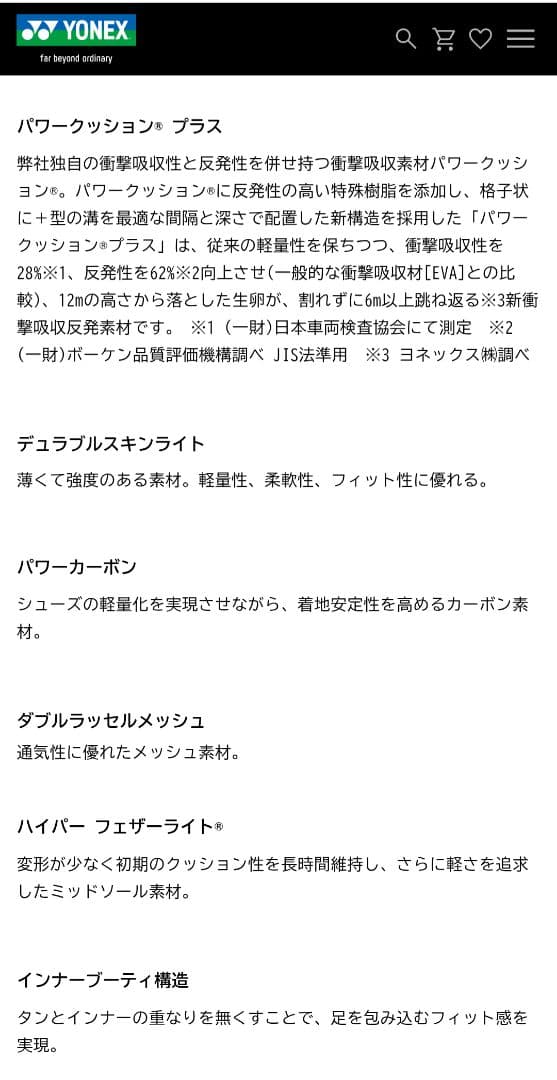 YONEX
far beyond ordinary

パワークッション® プラス

弊社独自の衝撃吸収性と反発性を併せ持つ衝撃吸収素材パワークッション®。パワークッション®に反発性の高い特殊樹脂を添加し、格子状に＋型の溝を最適な間隔と深さで配置した新構造を採用した「パワークッション®プラス」は、従来の軽量性を保ちつつ、衝撃吸収性を28%※1、反発性を62%※2向上させ(一般的な衝撃吸収材[EVA]との比較)、12mの高さから落とした生卵が、割れずに6m以上跳ね返る※3新衝撃吸収反発素材です。 ※1（一財）日本車両検査協会にて測定 ※2（一財)ボーケン品質評価機構調べ JIS法準用 ※3 ヨネックス㈱調べ

デュラブルスキンライト

薄くて強度のある素材。軽量性、柔軟性、フィット性に優れる。

パワーカーボン

シューズの軽量化を実現させながら、着地安定性を高めるカーボン素材。

ダブルラッセルメッシュ

通気性に優れたメッシュ素材。

ハイパー フェザーライト®

変形が少なく初期のクッション性を長時間維持し、さらに軽さを追求したミッドソール素材。

インナーブーティ構造

タンとインナーの重なりを無くすことで、足を包み込むフィット感を実現。